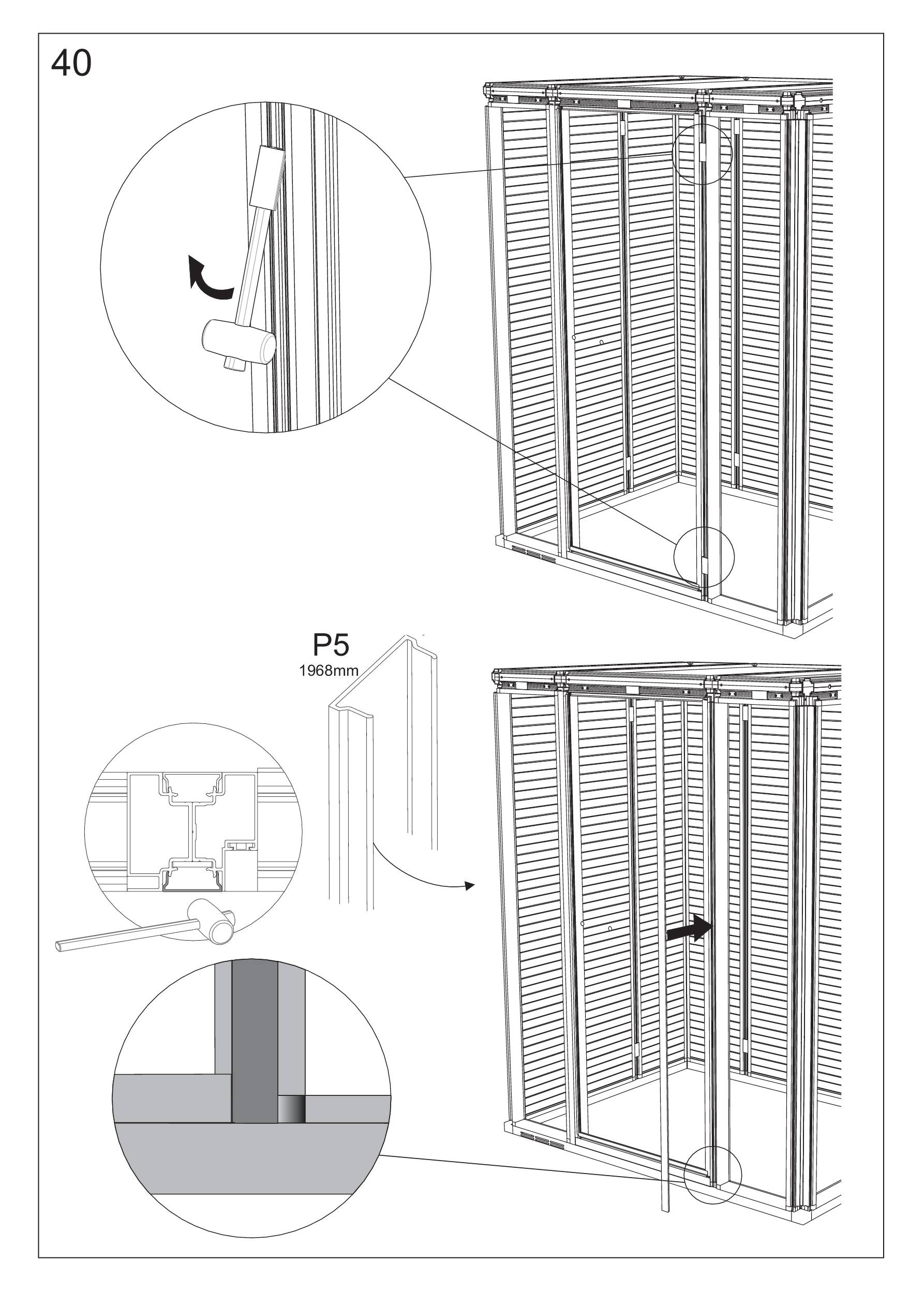 40

P5
1968mm